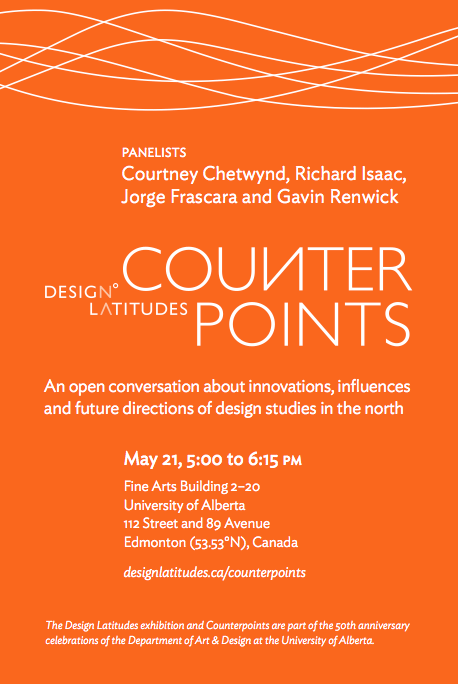 PANELISTS
Courtney Chetwynd, Richard Isaac, Jorge Frascara and Gavin Renwick

DESIGN° LATITUDES COUNTER POINTS

An open conversation about innovations, influences and future directions of design studies in the north

May 21, 5:00 to 6:15 PM

Fine Arts Building 2–20
University of Alberta
112 Street and 89 Avenue
Edmonton (53.53°N), Canada

designlatitudes.ca/counterpoints

The Design Latitudes exhibition and Counterpoints are part of the 50th anniversary celebrations of the Department of Art & Design at the University of Alberta.